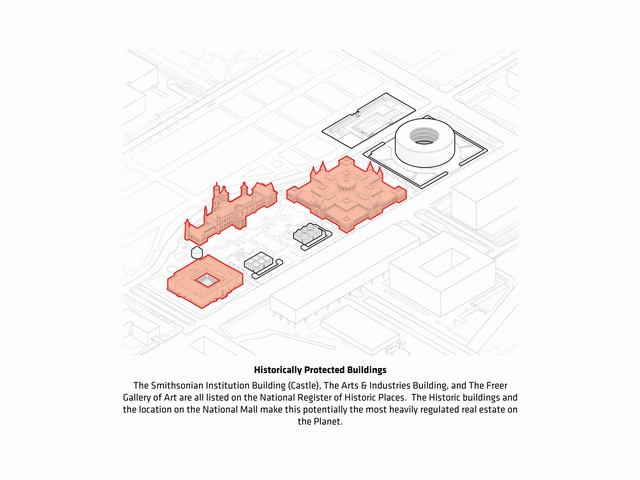 Historically Protected Buildings

The Smithsonian Institution Building (Castle), The Arts & Industries Building, and The Freer Gallery of Art are all listed on the National Register of Historic Places. The Historic buildings and the location on the National Mall make this potentially the most heavily regulated real estate on the Planet.